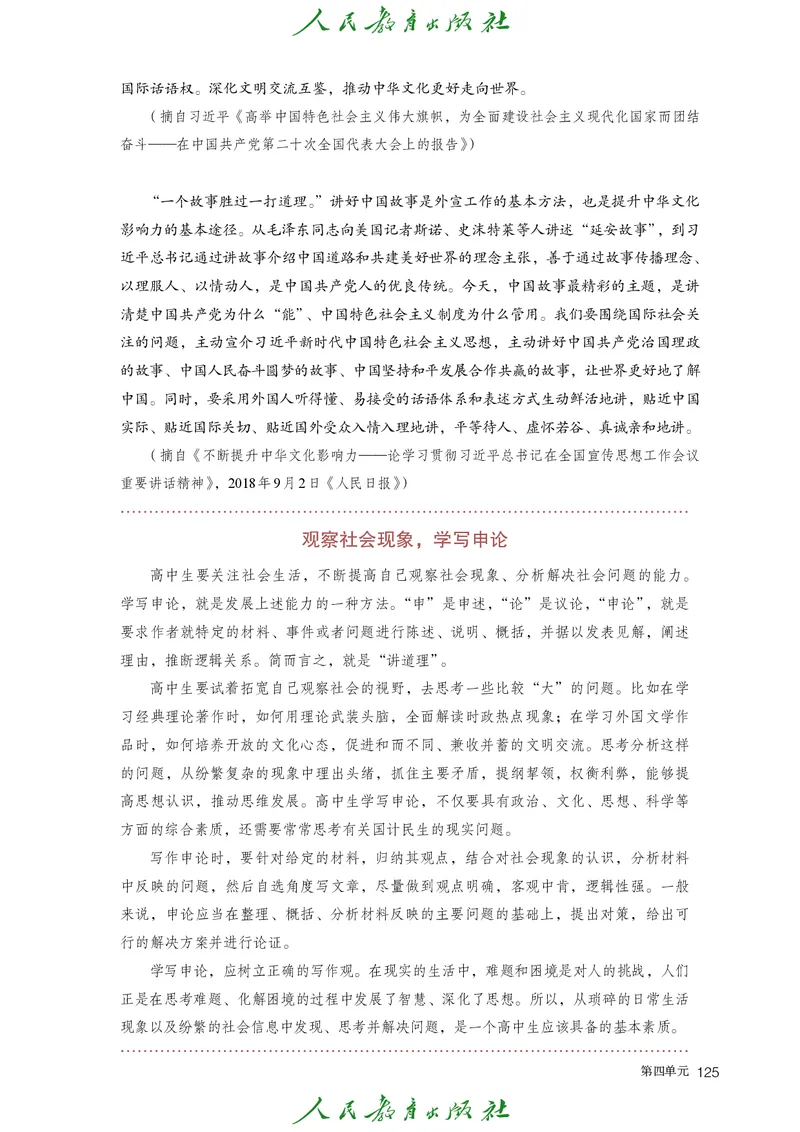 人民教育出版社

国际话语权。深化文明交流互鉴，推动中华文化更好走向世界。

（摘自习近平《高举中国特色社会主义伟大旗帜，为全面建设社会主义现代化国家而团结奋斗——在中国共产党第二十次全国代表大会上的报告》）

“一个故事胜过一打道理。”讲好中国故事是外宣工作的基本方法，也是提升中华文化影响力的基本途径。从毛泽东同志向美国记者斯诺、史沫特莱等人讲述“延安故事”，到习近平总书记通过讲故事介绍中国道路和共建美好世界的理念主张，善于通过故事传播理念、以理服人、以情动人，是中国共产党人的优良传统。今天，中国故事最精彩的主题，是讲清楚中国共产党为什么“能”、中国特色社会主义制度为什么管用。我们要围绕国际社会关注的问题，主动宣介习近平新时代中国特色社会主义思想，主动讲好中国共产党治国理政的故事、中国人民奋斗圆梦的故事、中国坚持和平发展合作共赢的故事，让世界更好地了解中国。同时，要采用外国人听得懂、易接受的话语体系和表述方式生动鲜活地讲，贴近中国实际、贴近国际关切、贴近国外受众入情入理地讲，平等待人、虚怀若谷、真诚亲和地讲。

（摘自《不断提升中华文化影响力——论学习贯彻习近平总书记在全国宣传思想工作会议重要讲话精神》，2018年9月2日《人民日报》）

观察社会现象，学写申论

高中生要关注社会生活，不断提高自己观察社会现象、分析解决社会问题的能力。学写申论，就是发展上述能力的一种方法。“申”是申述，“论”是议论，“申论”，就是要求作者就特定的材料、事件或者问题进行陈述、说明、概括，并据以发表见解，阐述理由，推断逻辑关系。简而言之，就是“讲道理”。

高中生要试着拓宽自己观察社会的视野，去思考一些比较“大”的问题。比如在学习经典理论著作时，如何用理论武装头脑，全面解读时政热点现象；在学习外国文学作品时，如何培养开放的文化心态，促进和而不同、兼收并蓄的文明交流。思考分析这样的问题，从纷繁复杂的现象中理出头绪，抓住主要矛盾，提纲挈领，权衡利弊，能够提高思想认识，推动思维发展。高中生学写申论，不仅要具有政治、文化、思想、科学等方面的综合素质，还需要常常思考有关国计民生的现实问题。

写作申论时，要针对给定的材料，归纳其观点，结合对社会现象的认识，分析材料中反映的问题，然后自选角度写文章，尽量做到观点明确，客观中肯，逻辑性强。一般来说，申论应当在整理、概括、分析材料反映的主要问题的基础上，提出对策，给出可行的解决方案并进行论证。

学写申论，应树立正确的写作观。在现实的生活中，难题和困境是对人的挑战，人们正是在思考难题、化解困境的过程中发展了智慧、深化了思想。所以，从琐碎的日常生活现象以及纷繁的社会信息中发现、思考并解决问题，是一个高中生应该具备的基本素质。

第四单元 125

人民教育出版社